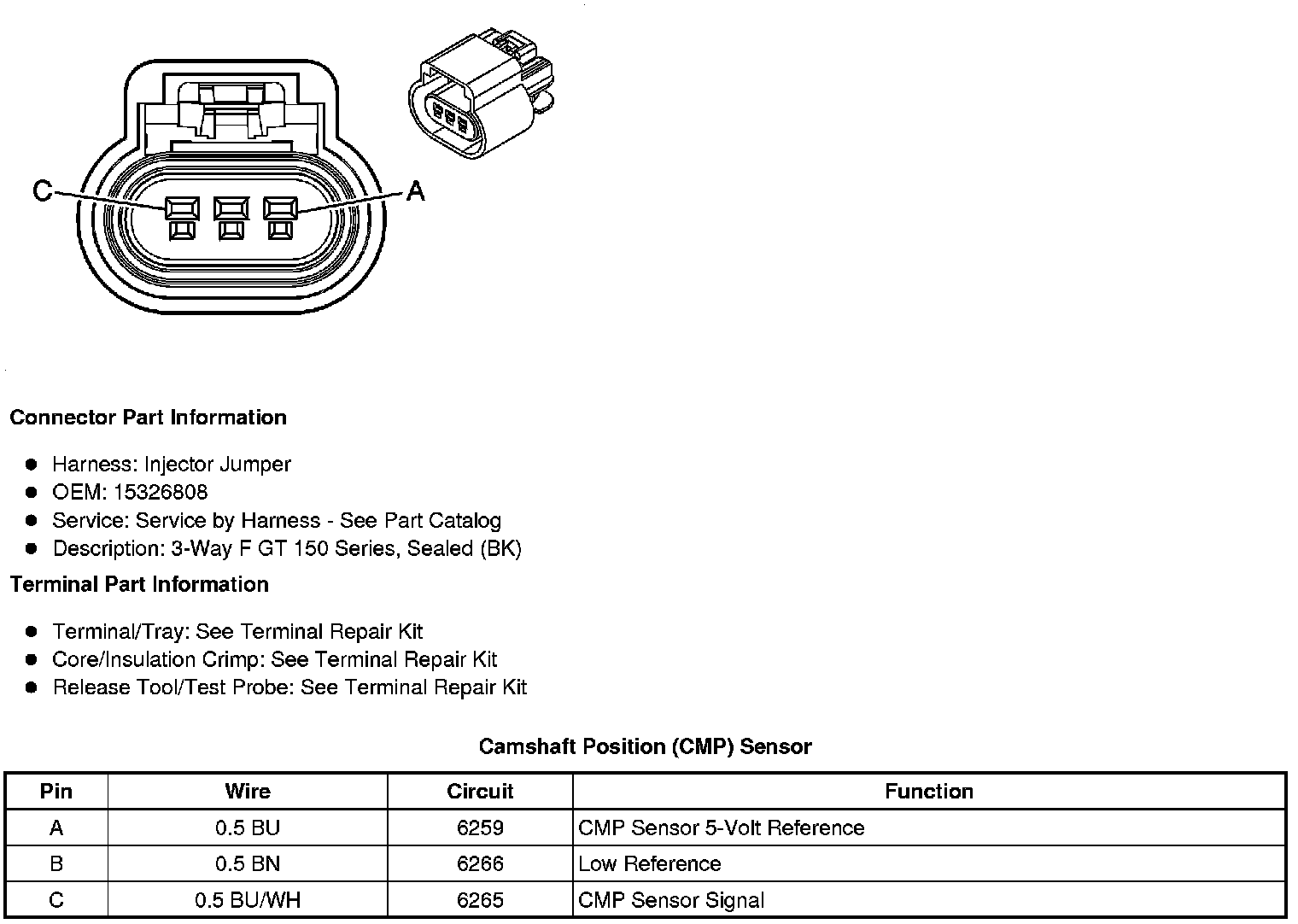 C

A

Connector Part Information

- Harness: Injector Jumper
- OEM: 15326808
- Service: Service by Harness - See Part Catalog
- Description: 3-Way F GT 150 Series, Sealed (BK)

Terminal Part Information

- Terminal/Tray: See Terminal Repair Kit
- Core/Insulation Crimp: See Terminal Repair Kit
- Release Tool/Test Probe: See Terminal Repair Kit

Camshaft Position (CMP) Sensor

| Pin | Wire | Circuit | Function |
|---|---|---|---|
| A | 0.5 BU | 6259 | CMP Sensor 5-Volt Reference |
| B | 0.5 BN | 6266 | Low Reference |
| C | 0.5 BU/WH | 6265 | CMP Sensor Signal |